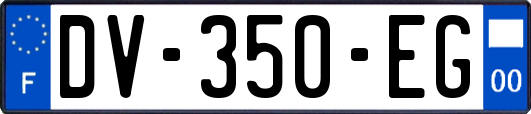 F
DV-350-EG
00